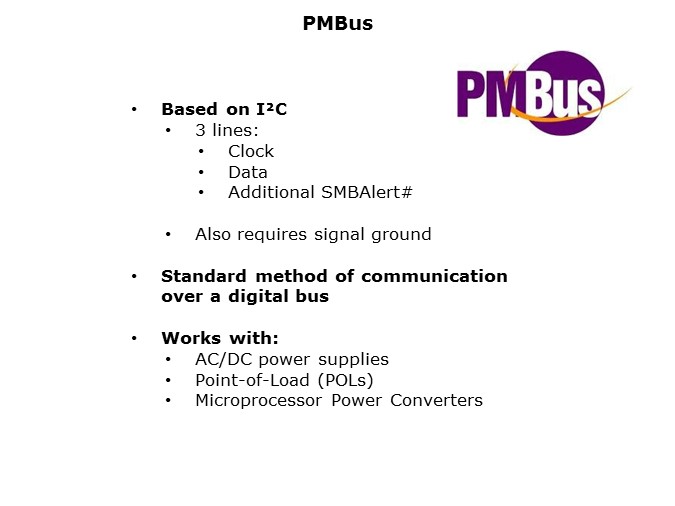 PMBus

PMBus

• Based on $I^2C$
• 3 lines:
• Clock
• Data
• Additional SMBAlert#

• Also requires signal ground

• Standard method of communication over a digital bus

• Works with:
• AC/DC power supplies
• Point-of-Load (POLs)
• Microprocessor Power Converters